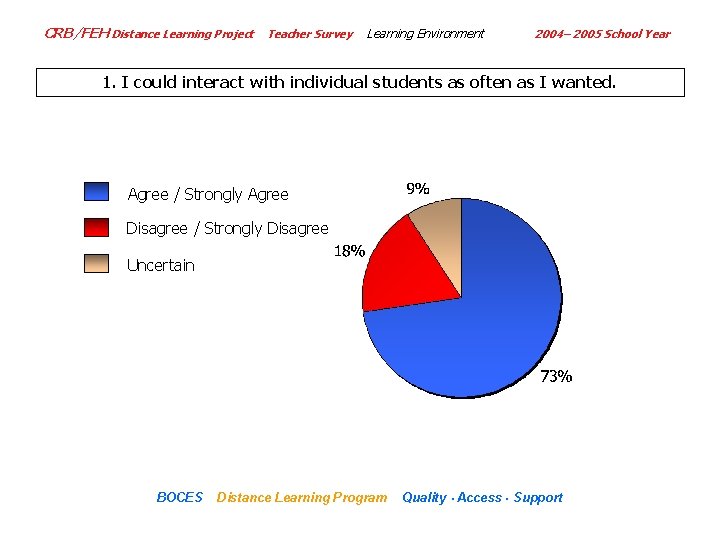 CRB/FEH Distance Learning Project Teacher Survey Learning Environment 2004– 2005 School Year

1. I could interact with individual students as often as I wanted.

Agree / Strongly Agree

Disagree / Strongly Disagree

Uncertain

9%

18%

73%

BOCES Distance Learning Program Quality · Access · Support